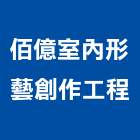 佰億室內形藝創作工程